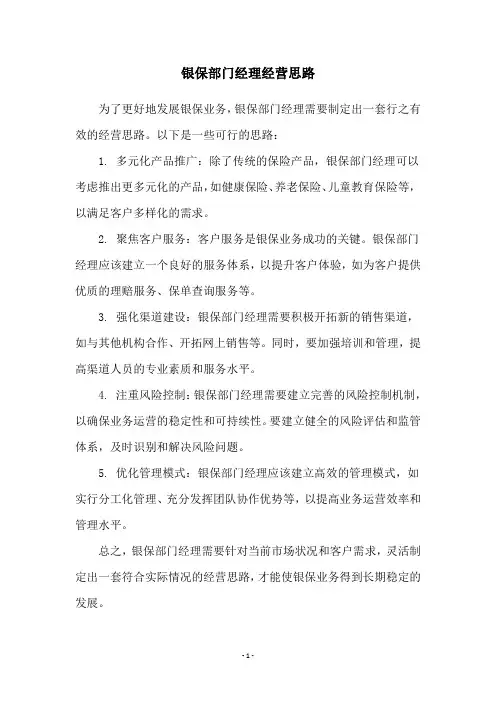 银保部门经理经营思路

为了更好地发展银保业务，银保部门经理需要制定出一套行之有效的经营思路。以下是一些可行的思路：

1. 多元化产品推广：除了传统的保险产品，银保部门经理可以考虑推出更多元化的产品，如健康保险、养老保险、儿童教育保险等，以满足客户多样化的需求。

2. 聚焦客户服务：客户服务是银保业务成功的关键。银保部门经理应该建立一个良好的服务体系，以提升客户体验，如为客户提供优质的理赔服务、保单查询服务等。

3. 强化渠道建设：银保部门经理需要积极开拓新的销售渠道，如与其他机构合作、开拓网上销售等。同时，要加强培训和管理，提高渠道人员的专业素质和服务水平。

4. 注重风险控制：银保部门经理需要建立完善的风险控制机制，以确保业务运营的稳定性和可持续性。要建立健全的风险评估和监管体系，及时识别和解决风险问题。

5. 优化管理模式：银保部门经理应该建立高效的管理模式，如实行分工化管理、充分发挥团队协作优势等，以提高业务运营效率和管理水平。

总之，银保部门经理需要针对当前市场状况和客户需求，灵活制定出一套符合实际情况的经营思路，才能使银保业务得到长期稳定的发展。

- 1 -